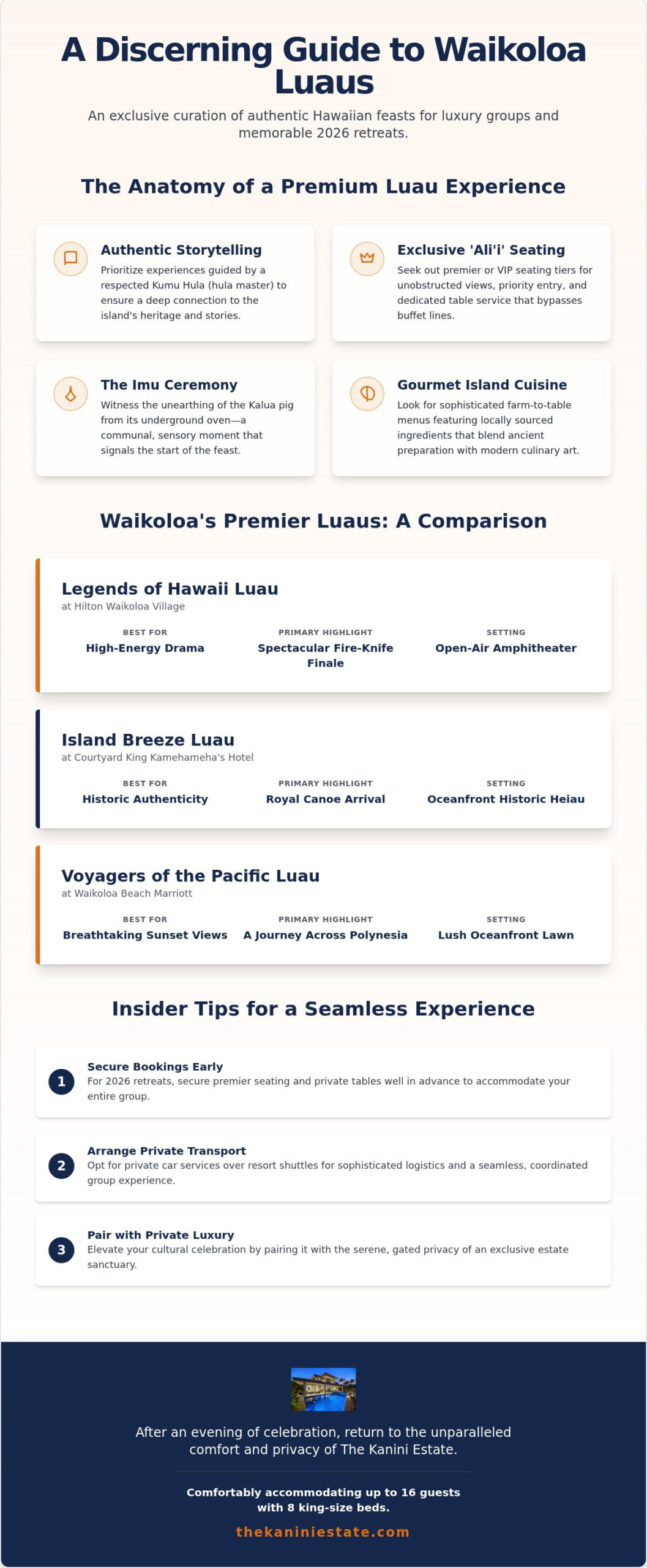 A Discerning Guide to Waikoloa Luaus

An exclusive curation of authentic Hawaiian feasts for luxury groups and memorable 2026 retreats.

The Anatomy of a Premium Luau Experience

Authentic Storytelling

Prioritize experiences guided by a respected Kumu Hula (hula master) to ensure a deep connection to the island's heritage and stories.

Exclusive 'Ali'i' Seating

Seek out premier or VIP seating tiers for unobstructed views, priority entry, and dedicated table service that bypasses buffet lines.

The Imu Ceremony

Witness the unearthing of the Kalua pig from its underground oven—a communal, sensory moment that signals the start of the feast.

Gourmet Island Cuisine

Look for sophisticated farm-to-table menus featuring locally sourced ingredients that blend ancient preparation with modern culinary art.

Waikoloa's Premier Luaus: A Comparison

Legends of Hawaii Luau
at Hilton Waikoloa Village

BEST FOR
High-Energy Drama

PRIMARY HIGHLIGHT
Spectacular Fire-Knife Finale

SETTING
Open-Air Amphitheater

Island Breeze Luau
at Courtyard King Kamehameha's Hotel

BEST FOR
Historic Authenticity

PRIMARY HIGHLIGHT
Royal Canoe Arrival

SETTING
Oceanfront Historic Heiau

Voyagers of the Pacific Luau
at Waikoloa Beach Marriott

BEST FOR
Breathtaking Sunset Views

PRIMARY HIGHLIGHT
A Journey Across Polynesia

SETTING
Lush Oceanfront Lawn

Insider Tips for a Seamless Experience

1
Secure Bookings Early
For 2026 retreats, secure premier seating and private tables well in advance to accommodate your entire group.

2
Arrange Private Transport
Opt for private car services over resort shuttles for sophisticated logistics and a seamless, coordinated group experience.

3
Pair with Private Luxury
Elevate your cultural celebration by pairing it with the serene, gated privacy of an exclusive estate sanctuary.

After an evening of celebration, return to the unparalleled comfort and privacy of The Kanini Estate.

Comfortably accommodating up to 16 guests with 8 king-size beds.

thekaniniestate.com